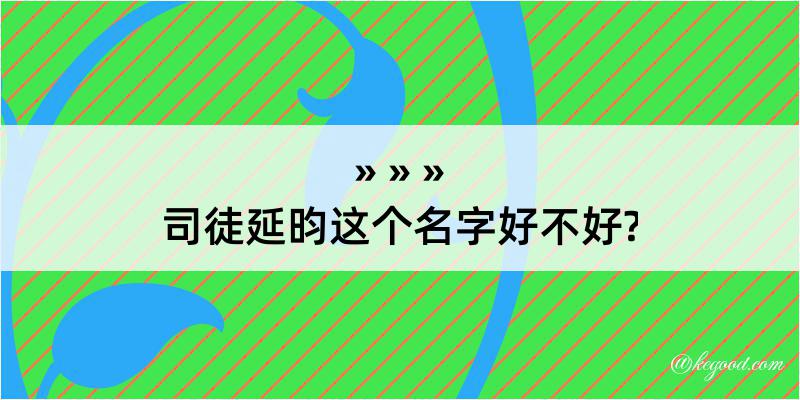 » » »
司徒延昀这个名字好不好?

@kegood.com